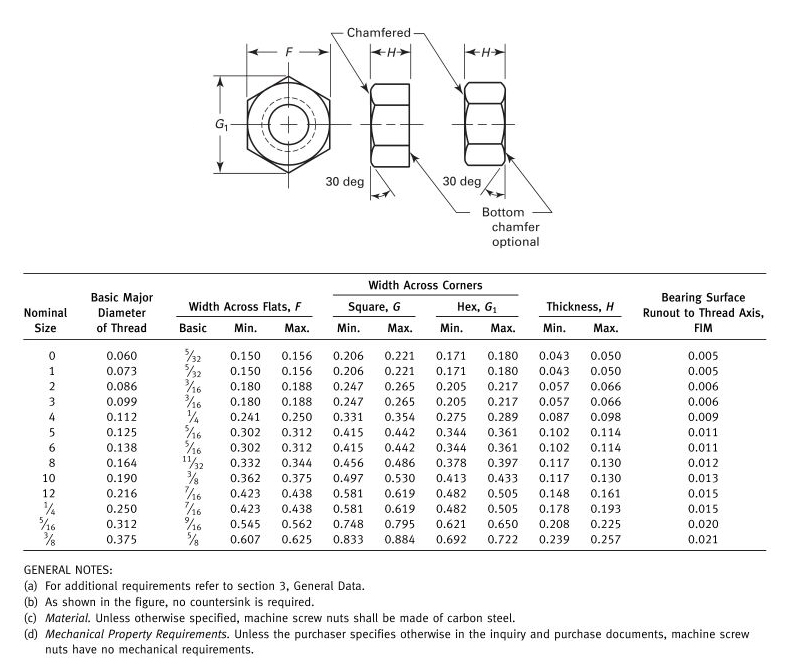 Chamfered

$F$

$H$

$H$

$G_1$

30 deg

30 deg

Bottom chamfer optional

| Nominal Size | Basic Major Diameter of Thread | Width Across Flats, $F$ Basic | Width Across Flats, $F$ Min. | Width Across Flats, $F$ Max. | Width Across Corners Square, $G$ Min. | Width Across Corners Square, $G$ Max. | Width Across Corners Hex, $G_1$ Min. | Width Across Corners Hex, $G_1$ Max. | Thickness, $H$ Min. | Thickness, $H$ Max. | Bearing Surface Runout to Thread Axis, FIM |
|---|---|---|---|---|---|---|---|---|---|---|---|
| 0 | 0.060 | $\frac{5}{32}$ | 0.150 | 0.156 | 0.206 | 0.221 | 0.171 | 0.180 | 0.043 | 0.050 | 0.005 |
| 1 | 0.073 | $\frac{5}{32}$ | 0.150 | 0.156 | 0.206 | 0.221 | 0.171 | 0.180 | 0.043 | 0.050 | 0.005 |
| 2 | 0.086 | $\frac{3}{16}$ | 0.180 | 0.188 | 0.247 | 0.265 | 0.205 | 0.217 | 0.057 | 0.066 | 0.006 |
| 3 | 0.099 | $\frac{3}{16}$ | 0.180 | 0.188 | 0.247 | 0.265 | 0.205 | 0.217 | 0.057 | 0.066 | 0.006 |
| 4 | 0.112 | $\frac{1}{4}$ | 0.241 | 0.250 | 0.331 | 0.354 | 0.275 | 0.289 | 0.087 | 0.098 | 0.009 |
| 5 | 0.125 | $\frac{5}{16}$ | 0.302 | 0.312 | 0.415 | 0.442 | 0.344 | 0.361 | 0.102 | 0.114 | 0.011 |
| 6 | 0.138 | $\frac{5}{16}$ | 0.302 | 0.312 | 0.415 | 0.442 | 0.344 | 0.361 | 0.102 | 0.114 | 0.011 |
| 8 | 0.164 | $\frac{11}{32}$ | 0.332 | 0.344 | 0.456 | 0.486 | 0.378 | 0.397 | 0.117 | 0.130 | 0.012 |
| 10 | 0.190 | $\frac{3}{8}$ | 0.362 | 0.375 | 0.497 | 0.530 | 0.413 | 0.433 | 0.117 | 0.130 | 0.013 |
| 12 | 0.216 | $\frac{7}{16}$ | 0.423 | 0.438 | 0.581 | 0.619 | 0.482 | 0.505 | 0.148 | 0.161 | 0.015 |
| $\frac{1}{4}$ | 0.250 | $\frac{7}{16}$ | 0.423 | 0.438 | 0.581 | 0.619 | 0.482 | 0.505 | 0.178 | 0.193 | 0.015 |
| $\frac{5}{16}$ | 0.312 | $\frac{9}{16}$ | 0.545 | 0.562 | 0.748 | 0.795 | 0.621 | 0.650 | 0.208 | 0.225 | 0.020 |
| $\frac{3}{8}$ | 0.375 | $\frac{5}{8}$ | 0.607 | 0.625 | 0.833 | 0.884 | 0.692 | 0.722 | 0.239 | 0.257 | 0.021 |

GENERAL NOTES:
(a) For additional requirements refer to section 3, General Data.
(b) As shown in the figure, no countersink is required.
(c) Material. Unless otherwise specified, machine screw nuts shall be made of carbon steel.
(d) Mechanical Property Requirements. Unless the purchaser specifies otherwise in the inquiry and purchase documents, machine screw nuts have no mechanical requirements.